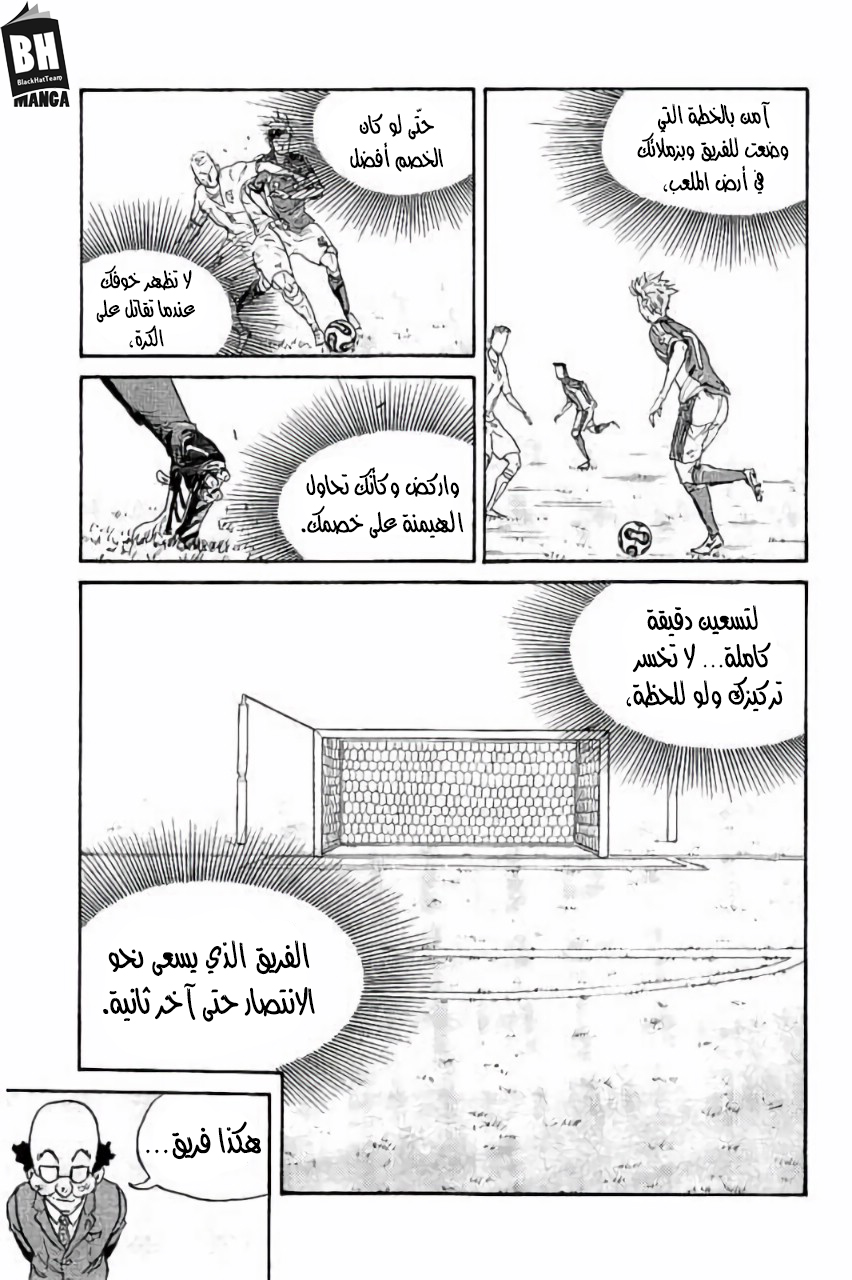 BH
BlackHatTeam
MANGA

آمن بالخطة التي وضعت للفريق وبزملائك في أرض الملعب،

حتّى لو كان الخصم أفضل

لا تظهر خوفك عندما تقاتل على الكرة،

واركض وكأنك تحاول الهيمنة على خصمك.

لتسعين دقيقة كاملة... لا تخسر تركيزك ولو للحظة،

الفريق الذي يسعى نحو الانتصار حتى آخر ثانية.

هكذا فريق...